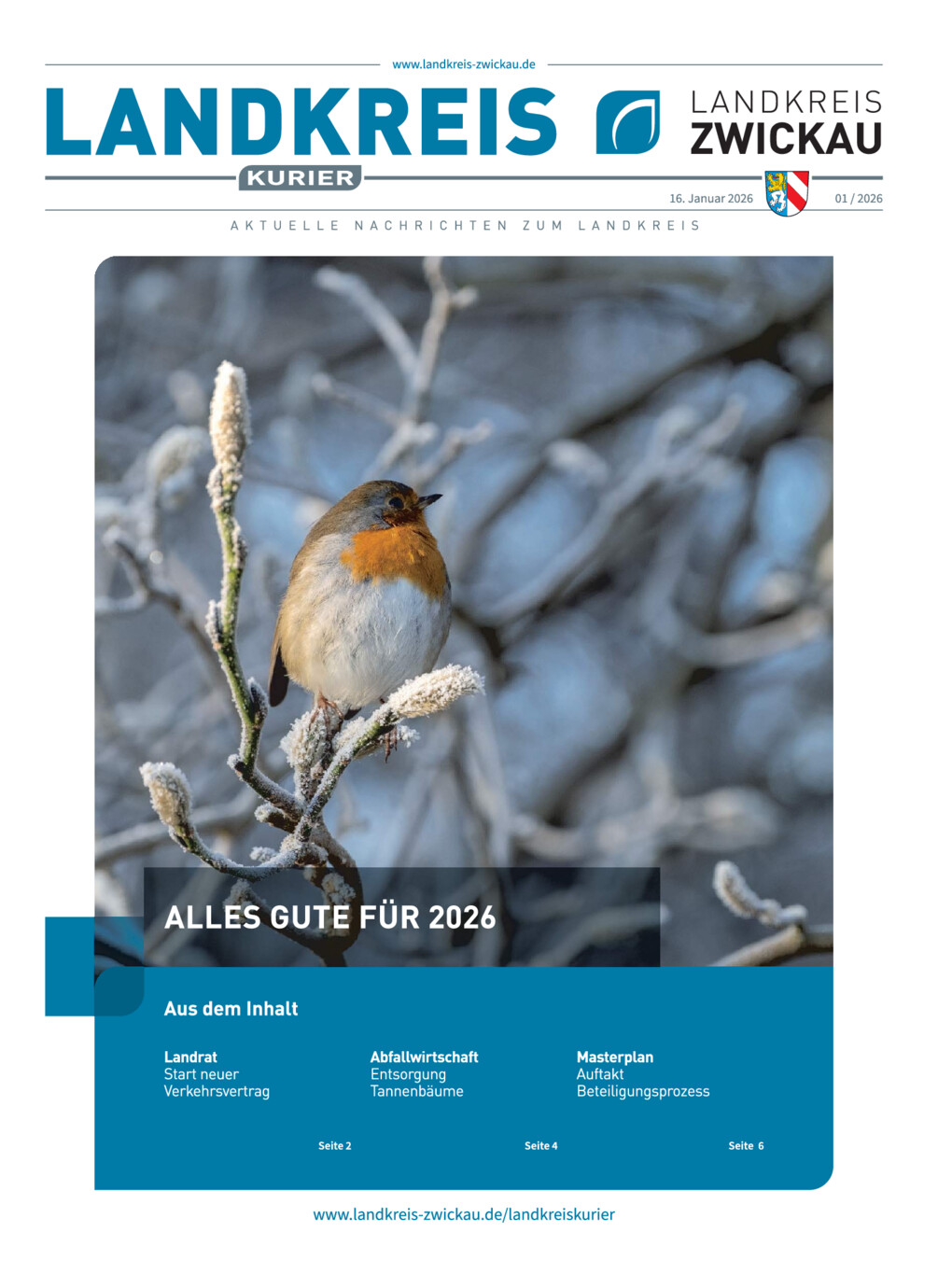 www.landkreis-zwickau.de

LANDKREIS KURIER

LANDKREIS ZWICKAU

16. Januar 2026

01 / 2026

AKTUELLE NACHRICHTEN ZUM LANDKREIS

ALLES GUTE FÜR 2026

Aus dem Inhalt

Landrat
Start neuer Verkehrsvertrag

Seite 2

Abfallwirtschaft
Entsorgung Tannenbäume

Seite 4

Masterplan
Auftakt Beteiligungsprozess

Seite 6

www.landkreis-zwickau.de/landkreiskurier